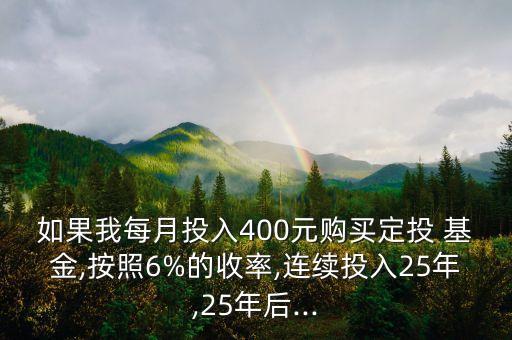 如果我每月投入400元购买定投 基金,按照6%的收率,连续投入25年,25年后...